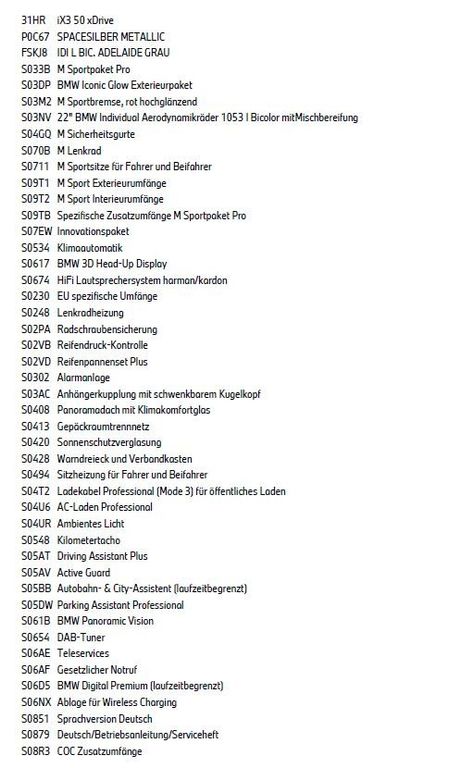 31HR iX3 50 xDrive
P0C67 SPACESILBER METALLIC
FSKJ8 IDI L BIC. ADELAIDE GRAU
S033B M Sportpaket Pro
S03DP BMW Iconic Glow Exterieurpaket
S03M2 M Sportbremse, rot hochglänzend
S03NV 22" BMW Individual Aerodynamikräder 1053 I Bicolor mitMischbereifung
S04GQ M Sicherheitsgurte
S070B M Lenkrad
S0711 M Sportsitze für Fahrer und Beifahrer
S09T1 M Sport Exterieurumfänge
S09T2 M Sport Interieurumfänge
S09TB Spezifische Zusatzumfänge M Sportpaket Pro
S07EW Innovationspaket
S0534 Klimaautomatik
S0617 BMW 3D Head-Up Display
S0674 HiFi Lautsprechersystem harman/kardon
S0230 EU spezifische Umfänge
S0248 Lenkradheizung
S02PA Radschraubensicherung
S02VB Reifendruck-Kontrolle
S02VD Reifenpannenset Plus
S0302 Alarmanlage
S03AC Anhängerkupplung mit schwenkbarem Kugelkopf
S0408 Panoramadach mit Klimakomfortglas
S0413 Gepäckraumtrennnetz
S0420 Sonnenschutzverglasung
S0428 Warndreieck und Verbandkasten
S0494 Sitzheizung für Fahrer und Beifahrer
S04T2 Ladekabel Professional (Mode 3) für öffentliches Laden
S04U6 AC-Laden Professional
S04UR Ambientes Licht
S0548 Kilometertacho
S05AT Driving Assistant Plus
S05AV Active Guard
S05BB Autobahn- & City-Assistent (laufzeitbegrenzt)
S05DW Parking Assistant Professional
S061B BMW Panoramic Vision
S0654 DAB-Tuner
S06AE Teleservices
S06AF Gesetzlicher Notruf
S06D5 BMW Digital Premium (laufzeitbegrenzt)
S06NX Ablage für Wireless Charging
S0851 Sprachversion Deutsch
S0879 Deutsch/Betriebsanleitung/Serviceheft
S08R3 COC Zusatzumfänge